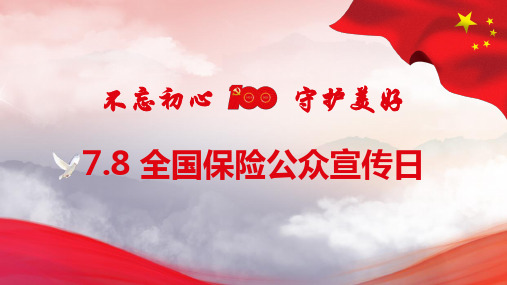 不忘初心 100 守护美好

7.8 全国保险公众宣传日